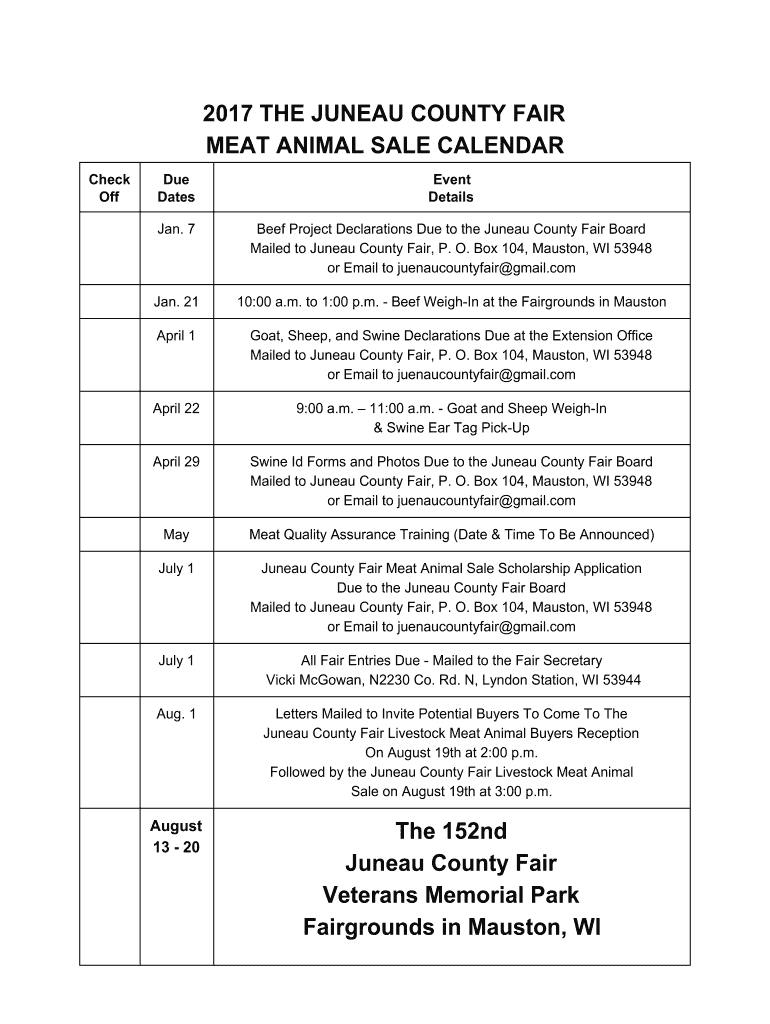 2017 THE JUNEAU COUNTY FAIR
MEAT ANIMAL SALE CALENDAR

| Check Off | Due Dates | Event Details |
|---|---|---|
| | Jan. 7 | Beef Project Declarations Due to the Juneau County Fair Board Mailed to Juneau County Fair, P. O. Box 104, Mauston, WI 53948 or Email to juenaucountyfair@gmail.com |
| | Jan. 21 | 10:00 a.m. to 1:00 p.m. - Beef Weigh-In at the Fairgrounds in Mauston |
| | April 1 | Goat, Sheep, and Swine Declarations Due at the Extension Office Mailed to Juneau County Fair, P. O. Box 104, Mauston, WI 53948 or Email to juenaucountyfair@gmail.com |
| | April 22 | 9:00 a.m. – 11:00 a.m. - Goat and Sheep Weigh-In & Swine Ear Tag Pick-Up |
| | April 29 | Swine Id Forms and Photos Due to the Juneau County Fair Board Mailed to Juneau County Fair, P. O. Box 104, Mauston, WI 53948 or Email to juenaucountyfair@gmail.com |
| | May | Meat Quality Assurance Training (Date & Time To Be Announced) |
| | July 1 | Juneau County Fair Meat Animal Sale Scholarship Application Due to the Juneau County Fair Board Mailed to Juneau County Fair, P. O. Box 104, Mauston, WI 53948 or Email to juenaucountyfair@gmail.com |
| | July 1 | All Fair Entries Due - Mailed to the Fair Secretary Vicki McGowan, N2230 Co. Rd. N, Lyndon Station, WI 53944 |
| | Aug. 1 | Letters Mailed to Invite Potential Buyers To Come To The Juneau County Fair Livestock Meat Animal Buyers Reception On August 19th at 2:00 p.m. Followed by the Juneau County Fair Livestock Meat Animal Sale on August 19th at 3:00 p.m. |
| | August 13 - 20 | The 152nd Juneau County Fair Veterans Memorial Park Fairgrounds in Mauston, WI |